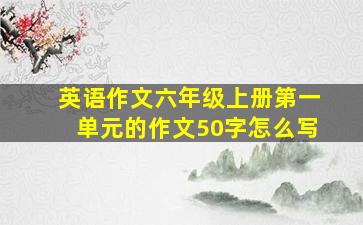 英语作文六年级上册第一单元的作文50字怎么写